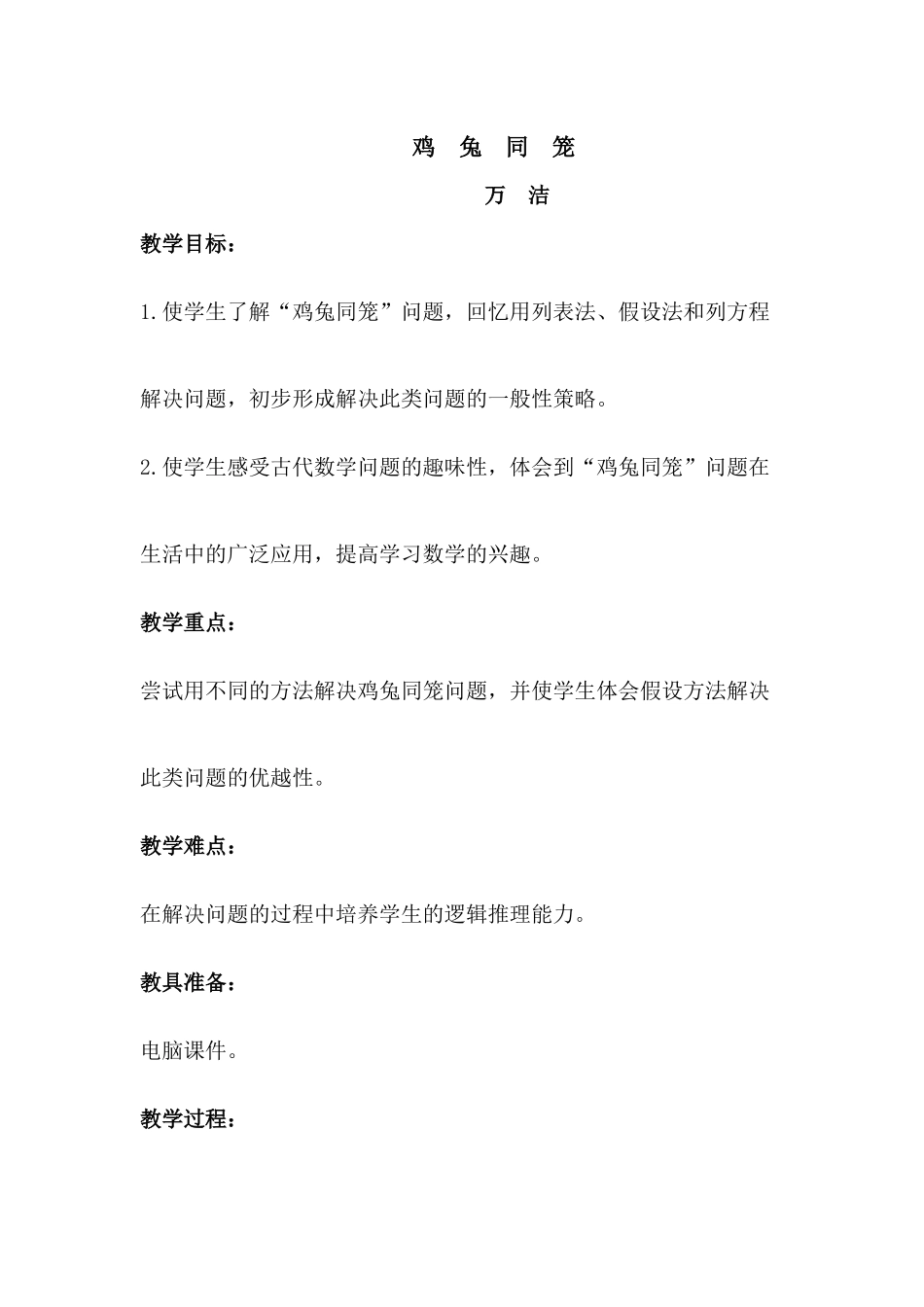 鸡 兔 同 笼

万 洁

教学目标：

1.使学生了解“鸡兔同笼”问题，回忆用列表法、假设法和列方程解决问题，初步形成解决此类问题的一般性策略。

2.使学生感受古代数学问题的趣味性，体会到“鸡兔同笼”问题在生活中的广泛应用，提高学习数学的兴趣。

教学重点：

尝试用不同的方法解决鸡兔同笼问题，并使学生体会假设方法解决此类问题的优越性。

教学难点：

在解决问题的过程中培养学生的逻辑推理能力。

教具准备：

电脑课件。

教学过程：